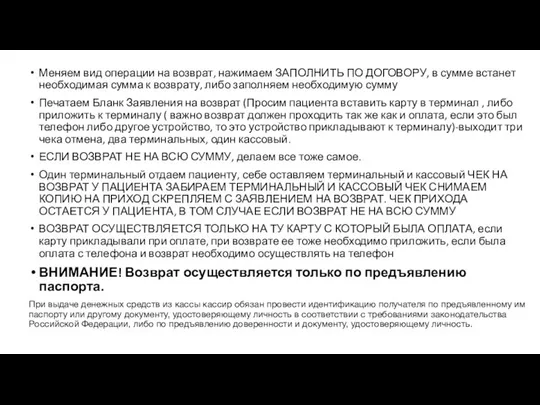 • Меняем вид операции на возврат, нажимаем ЗАПОЛНИТЬ ПО ДОГОВОРУ, в сумме встанет необходимая сумма к возврату, либо заполняем необходимую сумму

• Печатаем Бланк Заявления на возврат (Просим пациента вставить карту в терминал , либо приложить к терминалу ( важно возврат должен проходить так же как и оплата, если это был телефон либо другое устройство, то это устройство прикладывают к терминалу)-выходит три чека отмена, два терминальных, один кассовый.

• ЕСЛИ ВОЗВРАТ НЕ НА ВСЮ СУММУ, делаем все тоже самое.

• Один терминальный отдаем пациенту, себе оставляем терминальный и кассовый ЧЕК НА ВОЗВРАТ У ПАЦИЕНТА ЗАБИРАЕМ ТЕРМИНАЛЬНЫЙ И КАССОВЫЙ ЧЕК СНИМАЕМ КОПИЮ НА ПРИХОД СКРЕПЛЯЕМ С ЗАЯВЛЕНИЕМ НА ВОЗВРАТ. ЧЕК ПРИХОДА ОСТАЕТСЯ У ПАЦИЕНТА, В ТОМ СЛУЧАЕ ЕСЛИ ВОЗВРАТ НЕ НА ВСЮ СУММУ

• ВОЗВРАТ ОСУЩЕСТВЛЯЕТСЯ ТОЛЬКО НА ТУ КАРТУ С КОТОРЫЙ БЫЛА ОПЛАТА, если карту прикладывали при оплате, при возврате ее тоже необходимо приложить, если была оплата с телефона и возврат необходимо осуществлять на телефон

• ВНИМАНИЕ! Возврат осуществляется только по предъявлению паспорта.

При выдаче денежных средств из кассы кассир обязан провести идентификацию получателя по предъявленному им паспорту или другому документу, удостоверяющему личность в соответствии с требованиями законодательства Российской Федерации, либо по предъявлению доверенности и документу, удостоверяющему личность.